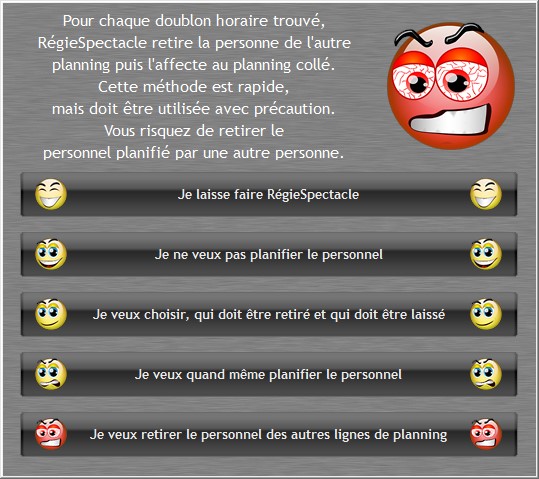 Pour chaque doublon horaire trouvé,
RégieSpectacle retire la personne de l'autre planning puis l'affecte au planning collé.
Cette méthode est rapide,
mais doit être utilisée avec précaution.
Vous risquez de retirer le personnel planifié par une autre personne.

Je laisse faire RégieSpectacle

Je ne veux pas planifier le personnel

Je veux choisir, qui doit être retiré et qui doit être laissé

Je veux quand même planifier le personnel

Je veux retirer le personnel des autres lignes de planning